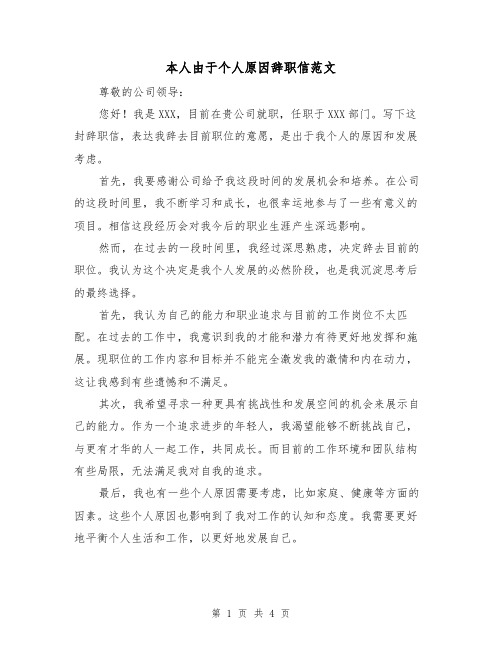 本人由于个人原因辞职信范文

尊敬的公司领导：

您好！我是XXX，目前在贵公司就职，任职于XXX部门。写下这封辞职信，表达我辞去目前职位的意愿，是出于我个人的原因和发展考虑。

首先，我要感谢公司给予我这段时间的发展机会和培养。在公司的这段时间里，我不断学习和成长，也很幸运地参与了一些有意义的项目。相信这段经历会对我今后的职业生涯产生深远影响。

然而，在过去的一段时间里，我经过深思熟虑，决定辞去目前的职位。我认为这个决定是我个人发展的必然阶段，也是我沉淀思考后的最终选择。

首先，我认为自己的能力和职业追求与目前的工作岗位不太匹配。在过去的工作中，我意识到我的才能和潜力有待更好地发挥和施展。现职位的工作内容和目标并不能完全激发我的激情和内在动力，这让我感到有些遗憾和不满足。

其次，我希望寻求一种更具有挑战性和发展空间的机会来展示自己的能力。作为一个追求进步的年轻人，我渴望能够不断挑战自己，与更有才华的人一起工作，共同成长。而目前的工作环境和团队结构有些局限，无法满足我对自我的追求。

最后，我也有一些个人原因需要考虑，比如家庭、健康等方面的因素。这些个人原因也影响到了我对工作的认知和态度。我需要更好地平衡个人生活和工作，以更好地发展自己。

第 1 页 共 4 页